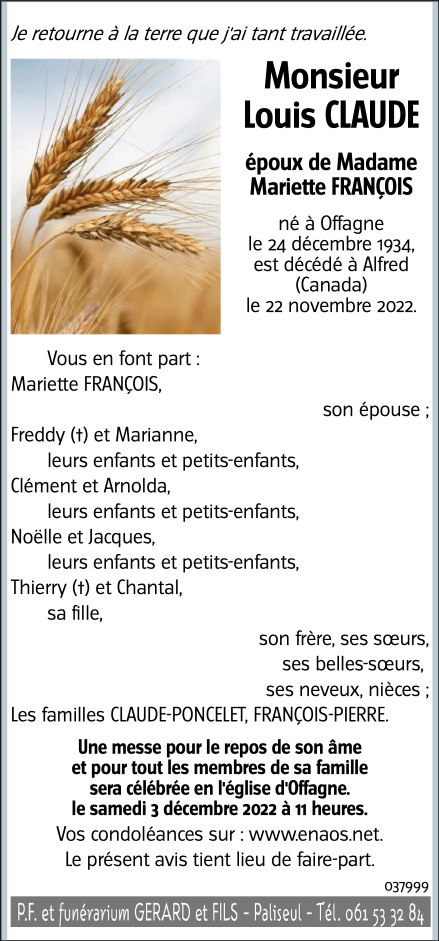 Je retourne à la terre que j'ai tant travaillée.

Monsieur Louis CLAUDE

époux de Madame Mariette FRANÇOIS

né à Offagne le 24 décembre 1934, est décédé à Alfred (Canada) le 22 novembre 2022.

Vous en font part :
Mariette FRANÇOIS,
son épouse ;
Freddy (†) et Marianne,
leurs enfants et petits-enfants,
Clément et Arnolda,
leurs enfants et petits-enfants,
Noëlle et Jacques,
leurs enfants et petits-enfants,
Thierry (†) et Chantal,
sa fille,
son frère, ses sœurs,
ses belles-sœurs,
ses neveux, nièces ;
Les familles CLAUDE-PONCELET, FRANÇOIS-PIERRE.

Une messe pour le repos de son âme et pour tout les membres de sa famille sera célébrée en l'église d'Offagne. le samedi 3 décembre 2022 à 11 heures.
Vos condoléances sur : www.enaos.net.
Le présent avis tient lieu de faire-part.

037999

P.F. et funérarium GERARD et FILS - Paliseul - Tél. 061 53 32 84